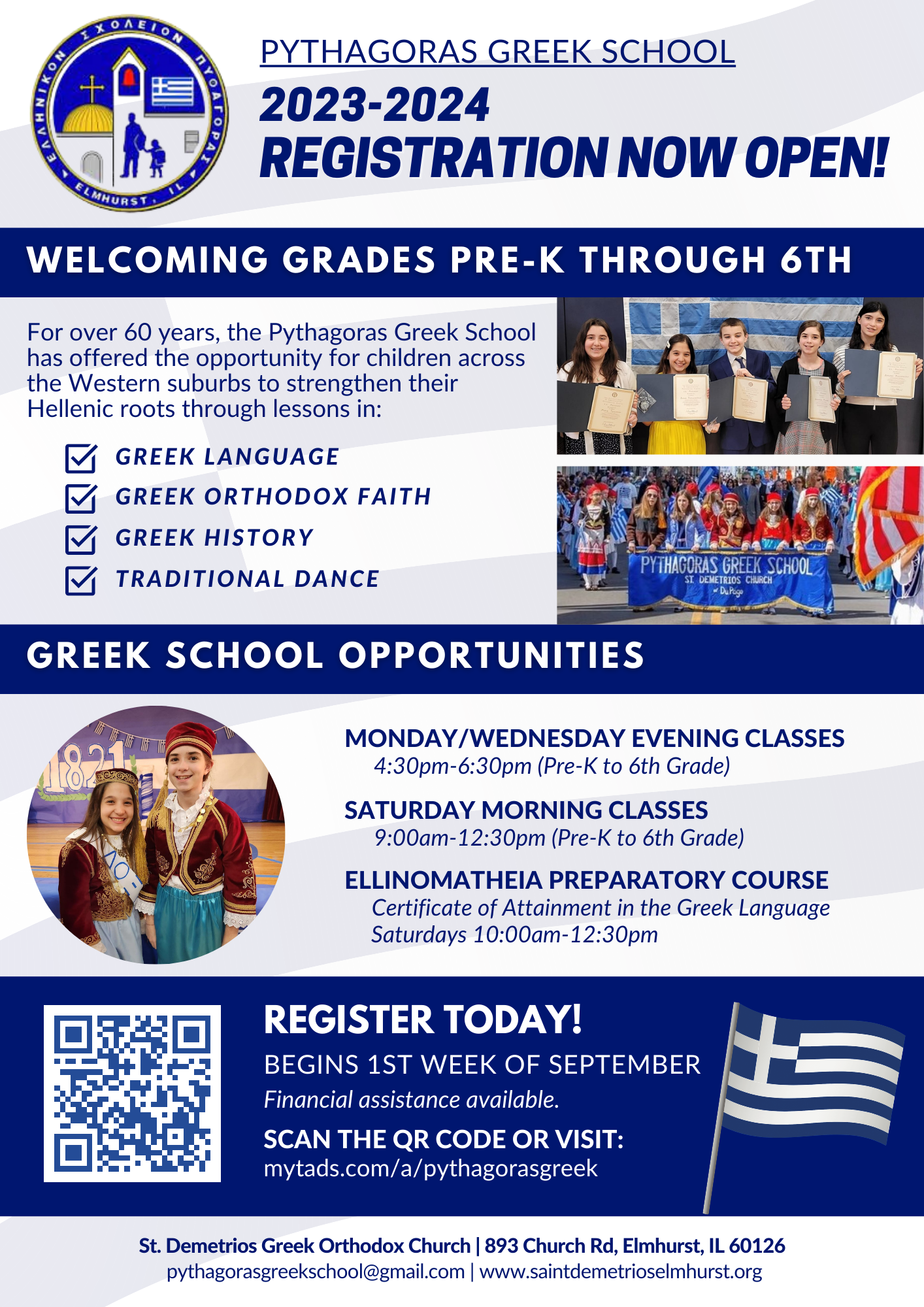 ΕΛΛΗΝΙΚΟΝ ΣΧΟΛΕΙΟΝ ΠΥΘΑΓΟΡΑΣ
ELMHURST, IL

PYTHAGORAS GREEK SCHOOL
2023-2024
REGISTRATION NOW OPEN!

WELCOMING GRADES PRE-K THROUGH 6TH

For over 60 years, the Pythagoras Greek School has offered the opportunity for children across the Western suburbs to strengthen their Hellenic roots through lessons in:

GREEK LANGUAGE
GREEK ORTHODOX FAITH
GREEK HISTORY
TRADITIONAL DANCE

PYTHAGORAS GREEK SCHOOL
ST. DEMETRIOS CHURCH
of DuPage

GREEK SCHOOL OPPORTUNITIES

1821

MONDAY/WEDNESDAY EVENING CLASSES
4:30pm-6:30pm (Pre-K to 6th Grade)

SATURDAY MORNING CLASSES
9:00am-12:30pm (Pre-K to 6th Grade)

ELLINOMATHEIA PREPARATORY COURSE
Certificate of Attainment in the Greek Language
Saturdays 10:00am-12:30pm

REGISTER TODAY!
BEGINS 1ST WEEK OF SEPTEMBER
Financial assistance available.
SCAN THE QR CODE OR VISIT:
mytads.com/a/pythagorasgreek

St. Demetrios Greek Orthodox Church | 893 Church Rd, Elmhurst, IL 60126
pythagorasgreekschool@gmail.com | www.saintdemetrioselmhurst.org